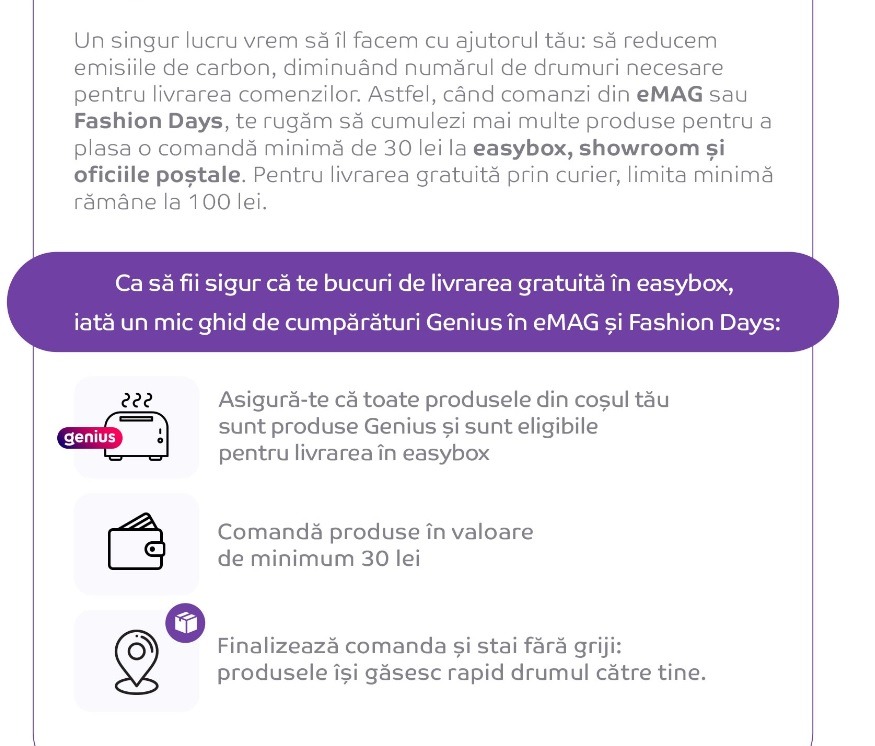 Un singur lucru vrem să îl facem cu ajutorul tău: să reducem emisiile de carbon, diminuând numărul de drumuri necesare pentru livrarea comenzilor. Astfel, când comanzi din eMAG sau Fashion Days, te rugăm să cumulezi mai multe produse pentru a plasa o comandă minimă de 30 lei la easybox, showroom și oficiile poștale. Pentru livrarea gratuită prin curier, limita minimă rămâne la 100 lei.

Ca să fii sigur că te bucuri de livrarea gratuită în easybox, iată un mic ghid de cumpărături Genius în eMAG și Fashion Days:

genius

Asigură-te că toate produsele din coșul tău sunt produse Genius și sunt eligibile pentru livrarea în easybox

Comandă produse în valoare de minimum 30 lei

Finalizează comanda și stai fără griji: produsele își găsesc rapid drumul către tine.